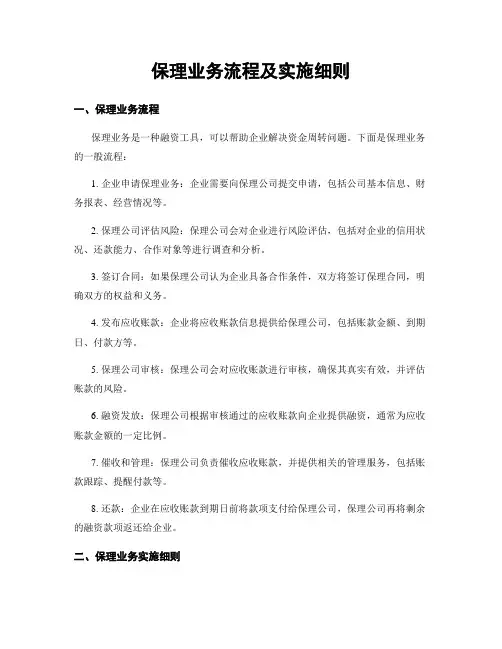 保理业务流程及实施细则

一、保理业务流程

保理业务是一种融资工具，可以帮助企业解决资金周转问题。下面是保理业务的一般流程：

1. 企业申请保理业务：企业需要向保理公司提交申请，包括公司基本信息、财务报表、经营情况等。

2. 保理公司评估风险：保理公司会对企业进行风险评估，包括对企业的信用状况、还款能力、合作对象等进行调查和分析。

3. 签订合同：如果保理公司认为企业具备合作条件，双方将签订保理合同，明确双方的权益和义务。

4. 发布应收账款：企业将应收账款信息提供给保理公司，包括账款金额、到期日、付款方等。

5. 保理公司审核：保理公司会对应收账款进行审核，确保其真实有效，并评估账款的风险。

6. 融资发放：保理公司根据审核通过的应收账款向企业提供融资，通常为应收账款金额的一定比例。

7. 催收和管理：保理公司负责催收应收账款，并提供相关的管理服务，包括账款跟踪、提醒付款等。

8. 还款：企业在应收账款到期日前将款项支付给保理公司，保理公司再将剩余的融资款项返还给企业。

二、保理业务实施细则